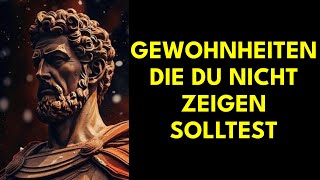 GEWOHNHEITEN DIE DU NICHT ZEIGEN SOLLTEST